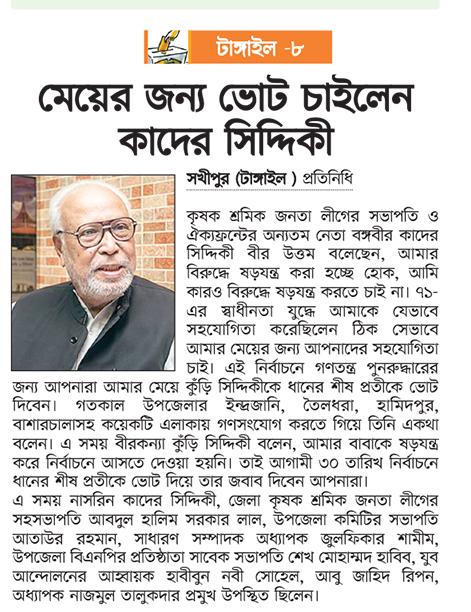 টাঙ্গাইল -৮

মেয়ের জন্য ভোট চাইলেন কাদের সিদ্দিকী

সখীপুর (টাঙ্গাইল ) প্রতিনিধি

কৃষক শ্রমিক জনতা লীগের সভাপতি ও ঐক্যফ্রন্টের অন্যতম নেতা বঙ্গবীর কাদের সিদ্দিকী বীর উত্তম বলেছেন, আমার বিরুদ্ধে ষড়যন্ত্র করা হচ্ছে হোক, আমি কারও বিরুদ্ধে ষড়যন্ত্র করতে চাই না। ৭১-এর স্বাধীনতা যুদ্ধে আমাকে যেভাবে সহযোগিতা করেছিলেন ঠিক সেভাবে আমার মেয়ের জন্য আপনাদের সহযোগিতা চাই। এই নির্বাচনে গণতন্ত্র পুনরুদ্ধারের জন্য আপনারা আমার মেয়ে কুঁড়ি সিদ্দিকীকে ধানের শীষ প্রতীকে ভোট দিবেন। গতকাল উপজেলার ইন্দ্রজানি, তৈলধরা, হামিদপুর, বাশারচালাসহ কয়েকটি এলাকায় গণসংযোগ করতে গিয়ে তিনি একথা বলেন। এ সময় বীরকন্যা কুঁড়ি সিদ্দিকী বলেন, আমার বাবাকে ষড়যন্ত্র করে নির্বাচনে আসতে দেওয়া হয়নি। তাই আগামী ৩০ তারিখ নির্বাচনে ধানের শীষ প্রতীকে ভোট দিয়ে তার জবাব দিবেন আপনারা।
এ সময় নাসরিন কাদের সিদ্দিকী, জেলা কৃষক শ্রমিক জনতা লীগের সহসভাপতি আবদুল হালিম সরকার লাল, উপজেলা কমিটির সভাপতি আতাউর রহমান, সাধারণ সম্পাদক অধ্যাপক জুলফিকার শামীম, উপজেলা বিএনপির প্রতিষ্ঠাতা সাবেক সভাপতি শেখ মোহাম্মদ হাবিব, যুব আন্দোলনের আহ্বায়ক হাবীবুন নবী সোহেল, আবু জাহিদ রিপন, অধ্যাপক নাজমুল তালুকদার প্রমুখ উপস্থিত ছিলেন।